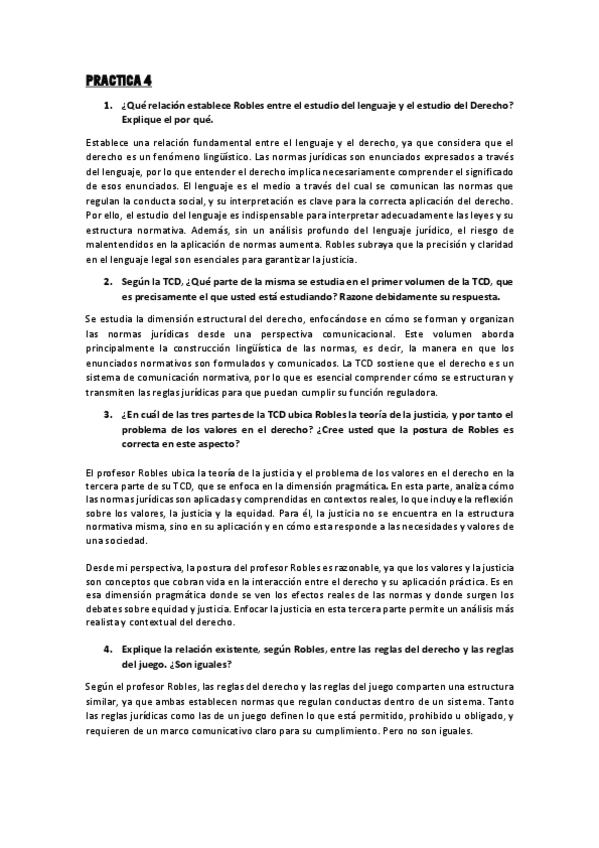 PRACTICA 4

1. ¿Qué relación establece Robles entre el estudio del lenguaje y el estudio del Derecho? Explique el por qué.

Establece una relación fundamental entre el lenguaje y el derecho, ya que considera que el derecho es un fenómeno lingüístico. Las normas jurídicas son enunciados expresados a través del lenguaje, por lo que entender el derecho implica necesariamente comprender el significado de esos enunciados. El lenguaje es el medio a través del cual se comunican las normas que regulan la conducta social, y su interpretación es clave para la correcta aplicación del derecho. Por ello, el estudio del lenguaje es indispensable para interpretar adecuadamente las leyes y su estructura normativa. Además, sin un análisis profundo del lenguaje jurídico, el riesgo de malentendidos en la aplicación de normas aumenta. Robles subraya que la precisión y claridad en el lenguaje legal son esenciales para garantizar la justicia.

2. Según la TCD, ¿Qué parte de la misma se estudia en el primer volumen de la TCD, que es precisamente el que usted está estudiando? Razone debidamente su respuesta.

Se estudia la dimensión estructural del derecho, enfocándose en cómo se forman y organizan las normas jurídicas desde una perspectiva comunicacional. Este volumen aborda principalmente la construcción lingüística de las normas, es decir, la manera en que los enunciados normativos son formulados y comunicados. La TCD sostiene que el derecho es un sistema de comunicación normativa, por lo que es esencial comprender cómo se estructuran y transmiten las reglas jurídicas para que puedan cumplir su función reguladora.

3. ¿En cuál de las tres partes de la TCD ubica Robles la teoría de la justicia, y por tanto el problema de los valores en el derecho? ¿Cree usted que la postura de Robles es correcta en este aspecto?

El profesor Robles ubica la teoría de la justicia y el problema de los valores en el derecho en la tercera parte de su TCD, que se enfoca en la dimensión pragmática. En esta parte, analiza cómo las normas jurídicas son aplicadas y comprendidas en contextos reales, lo que incluye la reflexión sobre los valores, la justicia y la equidad. Para él, la justicia no se encuentra en la estructura normativa misma, sino en su aplicación y en cómo esta responde a las necesidades y valores de una sociedad.

Desde mi perspectiva, la postura del profesor Robles es razonable, ya que los valores y la justicia son conceptos que cobran vida en la interacción entre el derecho y su aplicación práctica. Es en esa dimensión pragmática donde se ven los efectos reales de las normas y donde surgen los debates sobre equidad y justicia. Enfocar la justicia en esta tercera parte permite un análisis más realista y contextual del derecho.

4. Explique la relación existente, según Robles, entre las reglas del derecho y las reglas del juego. ¿Son iguales?

Según el profesor Robles, las reglas del derecho y las reglas del juego comparten una estructura similar, ya que ambas establecen normas que regulan conductas dentro de un sistema. Tanto las reglas jurídicas como las de un juego definen lo que está permitido, prohibido u obligado, y requieren de un marco comunicativo claro para su cumplimiento. Pero no son iguales.